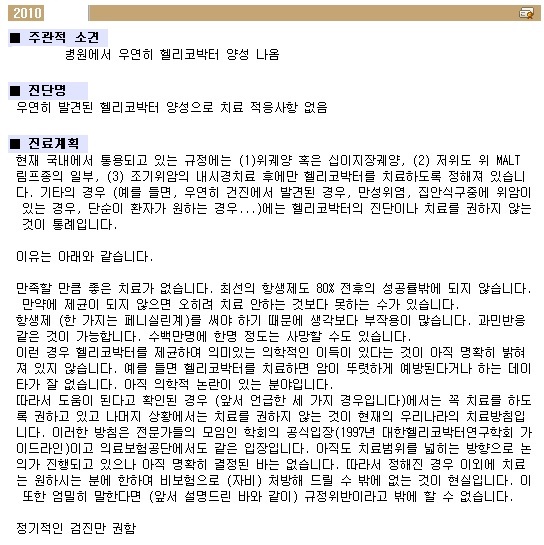 2010

■ 주관적 소견
병원에서 우연히 헬리코박터 양성 나옴

■ 진단명
우연히 발견된 헬리코박터 양성으로 치료 적응사항 없음

■ 진료계획
현재 국내에서 통용되고 있는 규정에는 (1)위궤양 혹은 십이지장궤양, (2) 저위도 위 MALT 림프종의 일부, (3) 조기위암의 내시경치료 후에만 헬리코박터를 치료하도록 정해져 있습니다. 기타의 경우 (예를 들면, 우연히 건진에서 발견된 경우, 만성위염, 집안식구중에 위암이 있는 경우, 단순이 환자가 원하는 경우...)에는 헬리코박터의 진단이나 치료를 권하지 않는 것이 통례입니다.

이유는 아래와 같습니다.

만족할 만큼 좋은 치료가 없습니다. 최선의 항생제도 80% 전후의 성공률밖에 되지 않습니다. 만약에 제균이 되지 않으면 오히려 치료 안하는 것보다 못하는 수가 있습니다.
항생제 (한 가지는 페니실린계)를 써야 하기 때문에 생각보다 부작용이 많습니다. 과민반응 같은 것이 가능합니다. 수백만명에 한명 정도는 사망할 수도 있습니다.
이런 경우 헬리코박터를 제균하여 의미있는 의학적인 이득이 있다는 것이 아직 명확히 밝혀져 있지 않습니다. 예를 들면 헬리코박터를 치료하면 암이 뚜렷하게 예방된다거나 하는 데이타가 잘 없습니다. 아직 의학적 논란이 있는 분야입니다.
따라서 도움이 된다고 확인된 경우 (앞서 언급한 세 가지 경우입니다)에서는 꼭 치료를 하도록 권하고 있고 나머지 상황에서는 치료를 권하지 않는 것이 현재의 우리나라의 치료방침입니다. 이러한 방침은 전문가들의 모임인 학회의 공식입장(1997년 대한헬리코박터연구학회 가이드라인)이고 의료보험공단에서도 같은 입장입니다. 아직도 치료범위를 넓히는 방향으로 논의가 진행되고 있으나 아직 명확히 결정된 바는 없습니다. 따라서 정해진 경우 이외에 치료는 원하시는 분에 한하여 비보험으로 (자비) 처방해 드릴 수 밖에 없는 것이 현실입니다. 이 또한 엄밀히 말한다면 (앞서 설명드린 바와 같이) 규정위반이라고 밖에 할 수 없습니다.

정기적인 검진만 권함